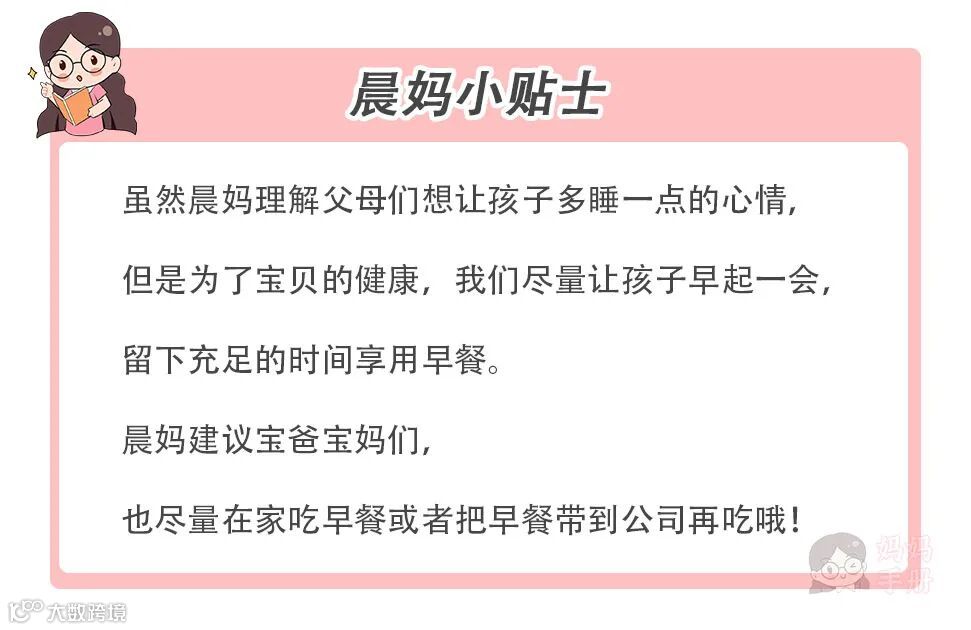 晨妈小贴士

虽然晨妈理解父母们想让孩子多睡一点的心情，

但是为了宝贝的健康，我们尽量让孩子早起一会，

留下充足的时间享用早餐。

晨妈建议宝爸宝妈们，

也尽量在家吃早餐或者把早餐带到公司再吃哦！

妈妈手册

大数跨境